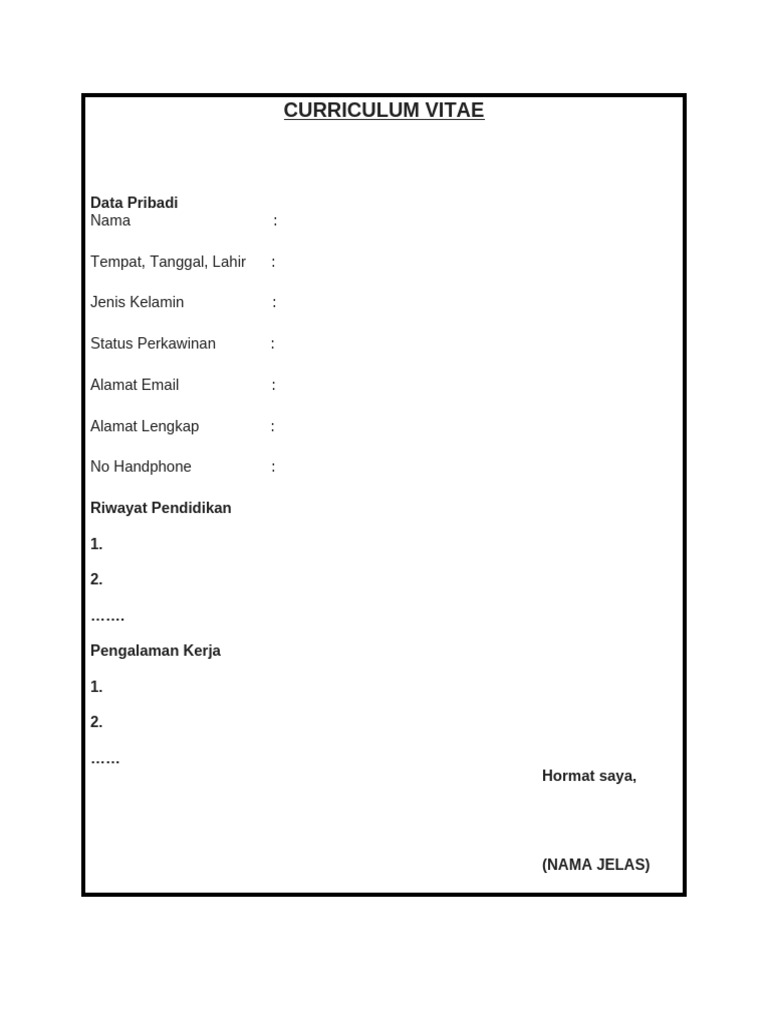 CURRICULUM VITAE

Data Pribadi
Nama :

Tempat, Tanggal, Lahir :

Jenis Kelamin :

Status Perkawinan :

Alamat Email :

Alamat Lengkap :

No Handphone :

Riwayat Pendidikan

1.

2.

…….

Pengalaman Kerja

1.

2.

……

Hormat saya,

(NAMA JELAS)